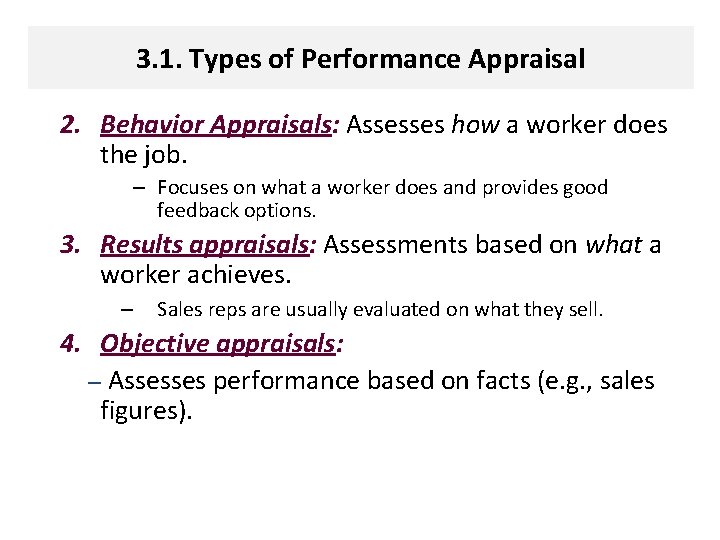 3.1. Types of Performance Appraisal

2. Behavior Appraisals: Assesses how a worker does the job.

– Focuses on what a worker does and provides good feedback options.

3. Results appraisals: Assessments based on what a worker achieves.

– Sales reps are usually evaluated on what they sell.

4. Objective appraisals:

– Assesses performance based on facts (e.g., sales figures).